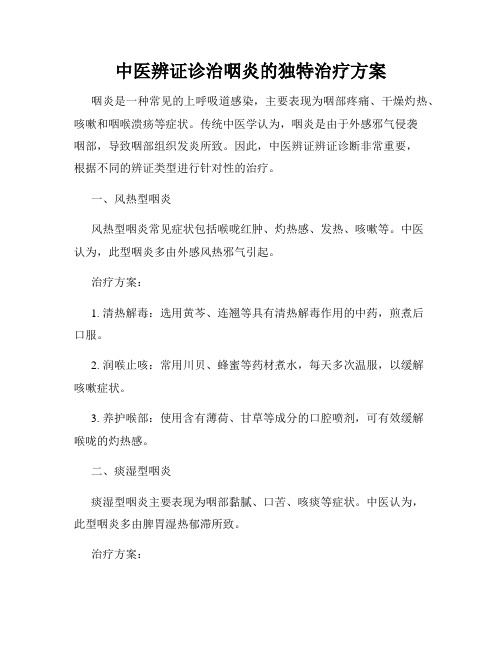 中医辨证诊治咽炎的独特治疗方案

咽炎是一种常见的上呼吸道感染，主要表现为咽部疼痛、干燥灼热、咳嗽和咽喉溃疡等症状。传统中医学认为，咽炎是由于外感邪气侵袭咽部，导致咽部组织发炎所致。因此，中医辨证辨证诊断非常重要，根据不同的辨证类型进行针对性的治疗。

一、风热型咽炎

风热型咽炎常见症状包括喉咙红肿、灼热感、发热、咳嗽等。中医认为，此型咽炎多由外感风热邪气引起。

治疗方案：

1. 清热解毒：选用黄芩、连翘等具有清热解毒作用的中药，煎煮后口服。

2. 润喉止咳：常用川贝、蜂蜜等药材煮水，每天多次温服，以缓解咳嗽症状。

3. 养护喉部：使用含有薄荷、甘草等成分的口腔喷剂，可有效缓解喉咙的灼热感。

二、痰湿型咽炎

痰湿型咽炎主要表现为咽部黏腻、口苦、咳痰等症状。中医认为，此型咽炎多由脾胃湿热郁滞所致。

治疗方案：